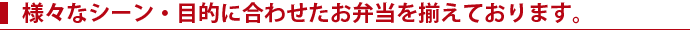 様々なシーン・目的に合わせたお弁当を揃えております。